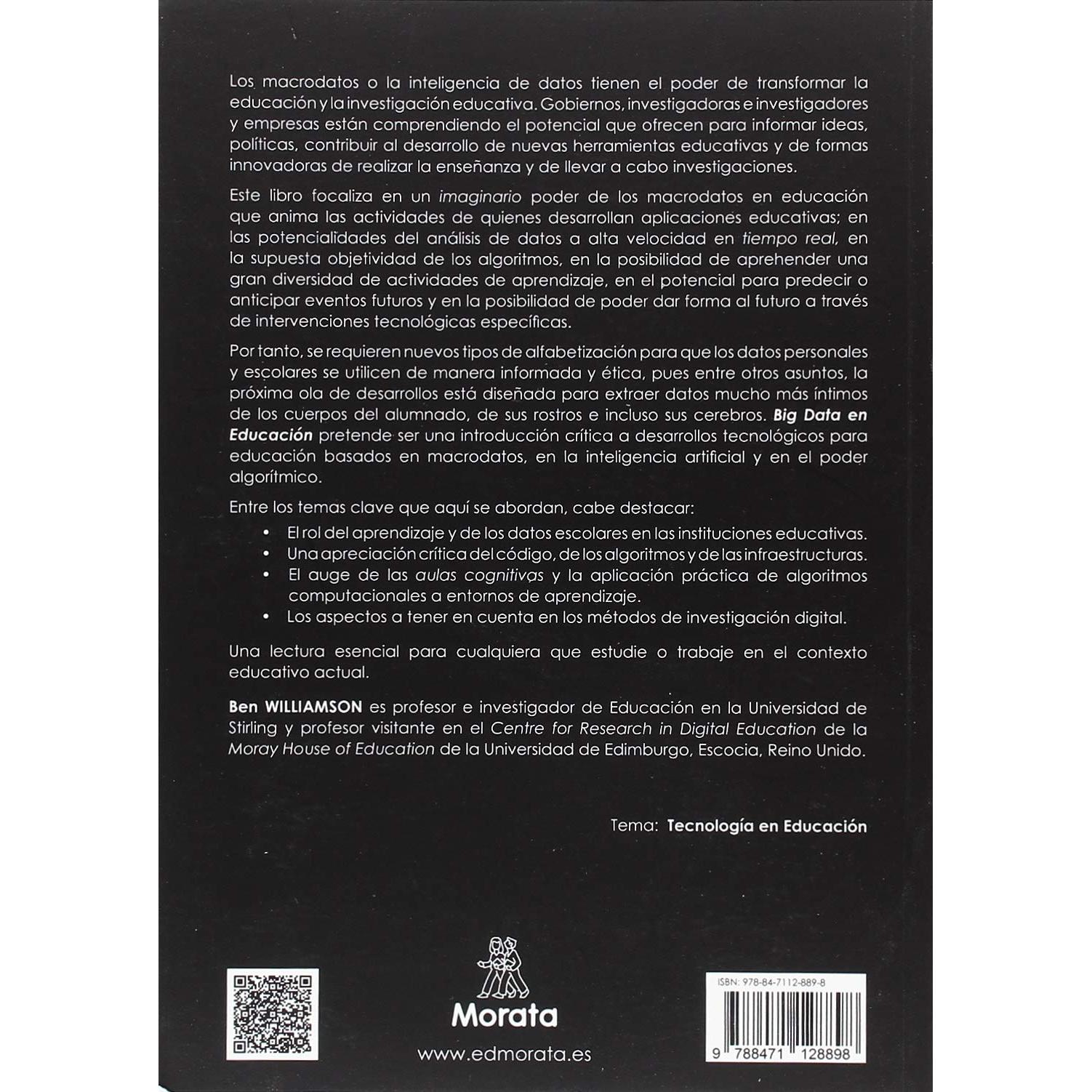 Los macrodatos o la inteligencia de datos tienen el poder de transformar la educación y la investigación educativa. Gobiernos, investigadoras e investigadores y empresas están comprendiendo el potencial que ofrecen para informar ideas, políticas, contribuir al desarrollo de nuevas herramientas educativas y de formas innovadoras de realizar la enseñanza y de llevar a cabo investigaciones.

Este libro focaliza en un imaginario poder de los macrodatos en educación que anima las actividades de quienes desarrollan aplicaciones educativas; en las potencialidades del análisis de datos a alta velocidad en tiempo real, en la supuesta objetividad de los algoritmos, en la posibilidad de aprehender una gran diversidad de actividades de aprendizaje, en el potencial para predecir o anticipar eventos futuros y en la posibilidad de poder dar forma al futuro a través de intervenciones tecnológicas específicas.

Por tanto, se requieren nuevos tipos de alfabetización para que los datos personales y escolares se utilicen de manera informada y ética, pues entre otros asuntos, la próxima ola de desarrollos está diseñada para extraer datos mucho más íntimos de los cuerpos del alumnado, de sus rostros e incluso sus cerebros. Big Data en Educación pretende ser una introducción crítica a desarrollos tecnológicos para educación basados en macrodatos, en la inteligencia artificial y en el poder algorítmico.

Entre los temas clave que aquí se abordan, cabe destacar:

• El rol del aprendizaje y de los datos escolares en las instituciones educativas.
• Una apreciación crítica del código, de los algoritmos y de las infraestructuras.
• El auge de las aulas cognitivas y la aplicación práctica de algoritmos computacionales a entornos de aprendizaje.
• Los aspectos a tener en cuenta en los métodos de investigación digital.

Una lectura esencial para cualquiera que estudie o trabaje en el contexto educativo actual.

Ben WILLIAMSON es profesor e investigador de Educación en la Universidad de Stirling y profesor visitante en el Centre for Research in Digital Education de la Moray House of Education de la Universidad de Edimburgo, Escocia, Reino Unido.

Tema: Tecnología en Educación

Morata
www.edmorata.es

ISBN: 978-84-7112-889-8

9 788471 128898